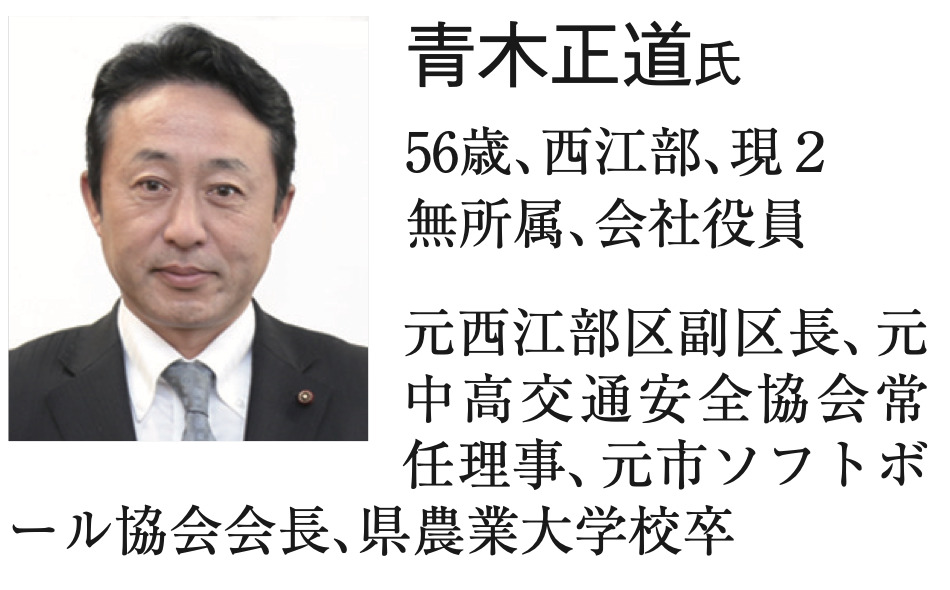 青木正道氏

56歳、西江部、現２
無所属、会社役員

元西江部区副区長、元中高交通安全協会常任理事、元市ソフトボール協会会長、県農業大学校卒